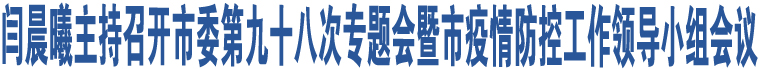 闫晨曦主持召开市委第九十八次专题会暨市疫情防控工作领导小组会议